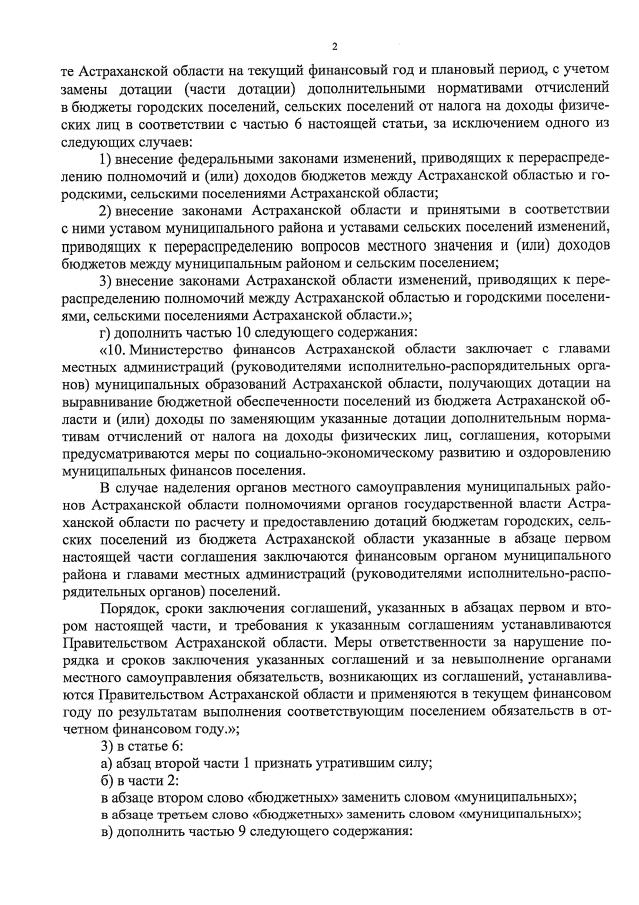 2

те Астраханской области на текущий финансовый год и плановый период, с учетом замены дотации (части дотации) дополнительными нормативами отчислений в бюджеты городских поселений, сельских поселений от налога на доходы физических лиц в соответствии с частью 6 настоящей статьи, за исключением одного из следующих случаев:

1) внесение федеральными законами изменений, приводящих к перераспределению полномочий и (или) доходов бюджетов между Астраханской областью и городскими, сельскими поселениями Астраханской области;

2) внесение законами Астраханской области и принятыми в соответствии с ними уставом муниципального района и уставами сельских поселений изменений, приводящих к перераспределению вопросов местного значения и (или) доходов бюджетов между муниципальным районом и сельским поселением;

3) внесение законами Астраханской области изменений, приводящих к перераспределению полномочий между Астраханской областью и городскими поселениями, сельскими поселениями Астраханской области.»;

г) дополнить частью 10 следующего содержания:

«10. Министерство финансов Астраханской области заключает с главами местных администраций (руководителями исполнительно-распорядительных органов) муниципальных образований Астраханской области, получающих дотации на выравнивание бюджетной обеспеченности поселений из бюджета Астраханской области и (или) доходы по заменяющим указанные дотации дополнительным нормативам отчислений от налога на доходы физических лиц, соглашения, которыми предусматриваются меры по социально-экономическому развитию и оздоровлению муниципальных финансов поселения.

В случае наделения органов местного самоуправления муниципальных районов Астраханской области полномочиями органов государственной власти Астраханской области по расчету и предоставлению дотаций бюджетам городских, сельских поселений из бюджета Астраханской области указанные в абзаце первом настоящей части соглашения заключаются финансовым органом муниципального района и главами местных администраций (руководителями исполнительно-распорядительных органов) поселений.

Порядок, сроки заключения соглашений, указанных в абзацах первом и втором настоящей части, и требования к указанным соглашениям устанавливаются Правительством Астраханской области. Меры ответственности за нарушение порядка и сроков заключения указанных соглашений и за невыполнение органами местного самоуправления обязательств, возникающих из соглашений, устанавливаются Правительством Астраханской области и применяются в текущем финансовом году по результатам выполнения соответствующим поселением обязательств в отчетном финансовом году.»;

3) в статье 6:

а) абзац второй части 1 признать утратившим силу;

б) в части 2:

в абзаце втором слово «бюджетных» заменить словом «муниципальных»;

в абзаце третьем слово «бюджетных» заменить словом «муниципальных»;

в) дополнить частью 9 следующего содержания: